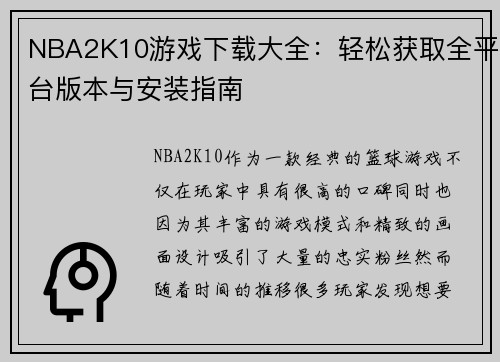 NBA2K10游戏下载大全：轻松获取全平台版本与安装指南

NBA2K10作为一款经典的篮球游戏不仅在玩家中具有很高的口碑同时也因为其丰富的游戏模式和精致的画面设计吸引了大量的忠实粉丝然而随着时间的推移很多玩家发现想要